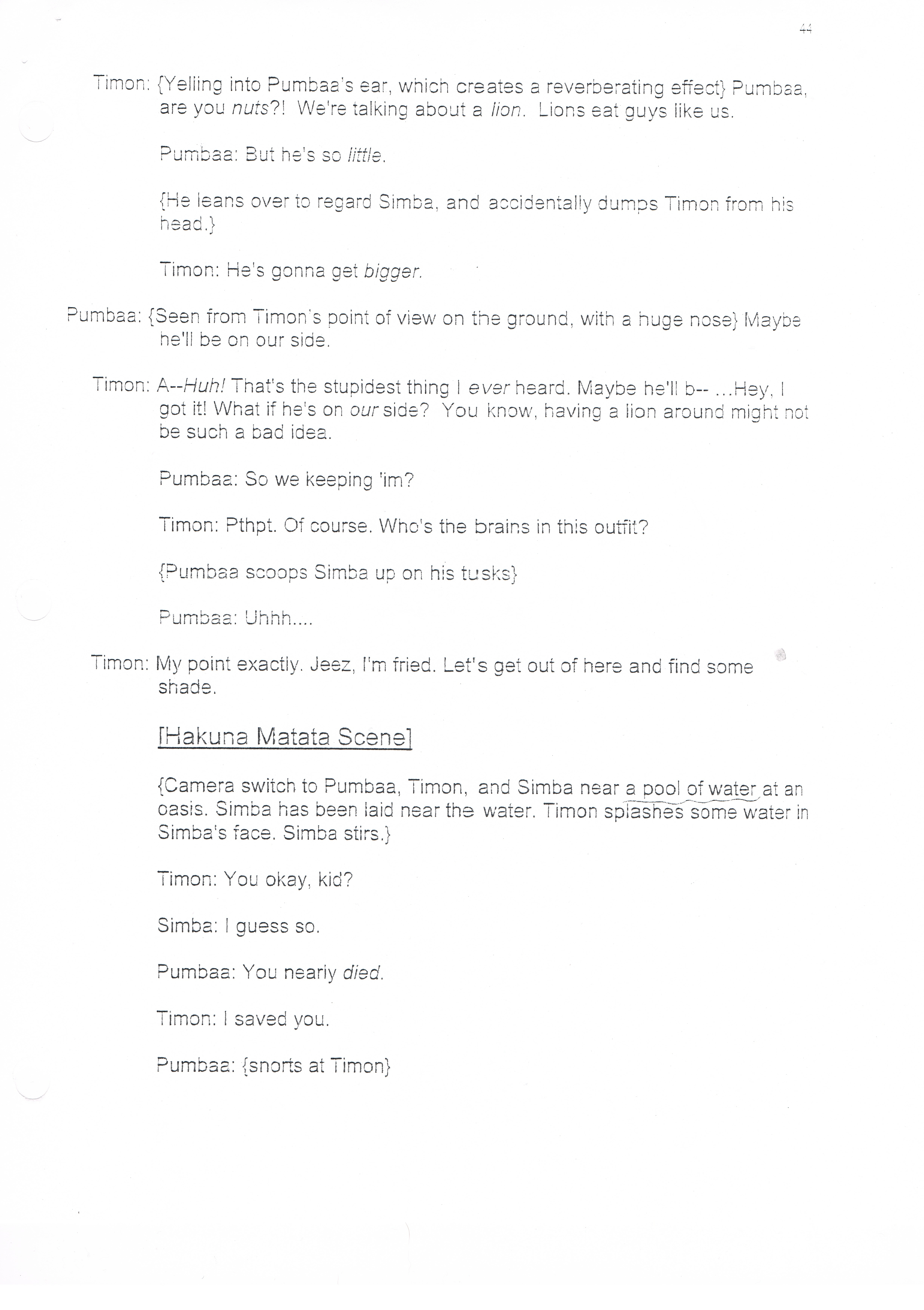 44

Timon: {Yelling into Pumbaa's ear, which creates a reverberating effect} Pumbaa, are you nuts?! We're talking about a lion. Lions eat guys like us.

Pumbaa: But he's so little.

{He leans over to regard Simba, and accidentally dumps Timon from his head.}

Timon: He's gonna get bigger.

Pumbaa: {Seen from Timon's point of view on the ground, with a huge nose} Maybe he'll be on our side.

Timon: A--Huh! That's the stupidest thing I ever heard. Maybe he'll b-- ...Hey, I got it! What if he's on our side? You know, having a lion around might not be such a bad idea.

Pumbaa: So we keeping 'im?

Timon: Pthpt. Of course. Who's the brains in this outfit?

{Pumbaa scoops Simba up on his tusks}

Pumbaa: Uhhh....

Timon: My point exactly. Jeez, I'm fried. Let's get out of here and find some shade.

[Hakuna Matata Scene]

{Camera switch to Pumbaa, Timon, and Simba near a pool of water at an oasis. Simba has been laid near the water. Timon splashes some water in Simba's face. Simba stirs.}

Timon: You okay, kid?

Simba: I guess so.

Pumbaa: You nearly died.

Timon: I saved you.

Pumbaa: {snorts at Timon}